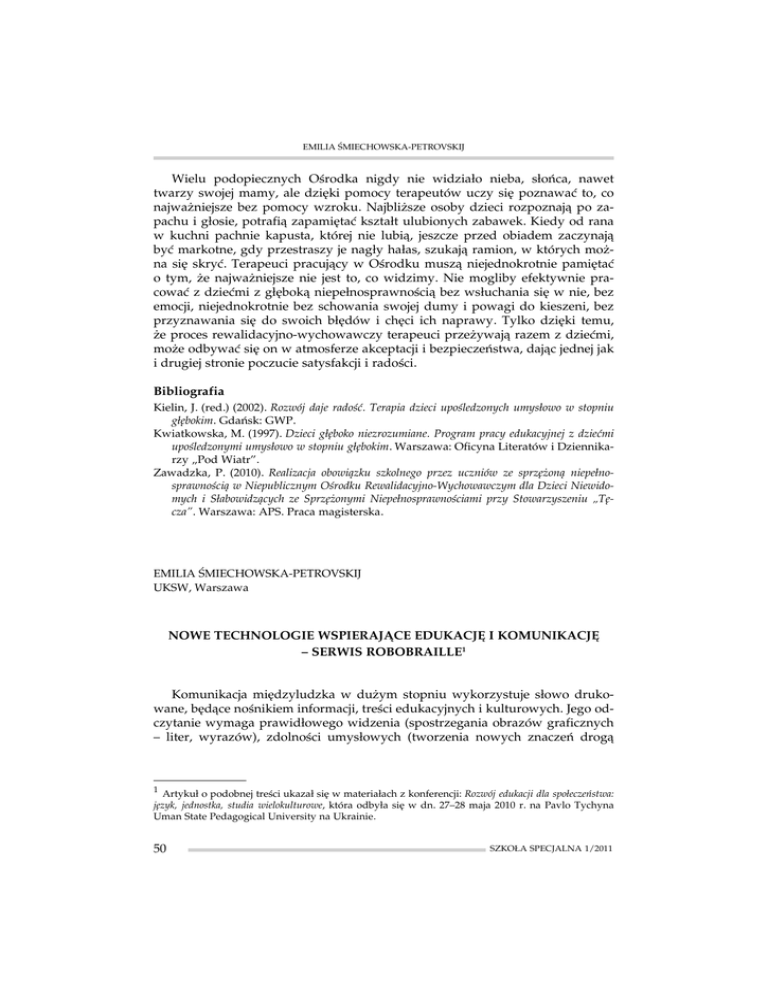 EMILIA ŚMIECHOWSKA-PETROVSKIJ

Wielu podopiecznych Ośrodka nigdy nie widziało nieba, słońca, nawet twarzy swojej mamy, ale dzięki pomocy terapeutów uczy się poznawać to, co najważniejsze bez pomocy wzroku. Najbliższe osoby dzieci rozpoznają po zapachu i głosie, potrafią zapamiętać kształt ulubionych zabawek. Kiedy od rana w kuchni pachnie kapusta, której nie lubią, jeszcze przed obiadem zaczynają być markotne, gdy przestraszy je nagły hałas, szukają ramion, w których można się skryć. Terapeuci pracujący w Ośrodku muszą niejednokrotnie pamiętać o tym, że najważniejsze nie jest to, co widzimy. Nie mogliby efektywnie pracować z dziećmi z głęboką niepełnosprawnością bez wsłuchania się w nie, bez emocji, niejednokrotnie bez schowania swojej dumy i powagi do kieszeni, bez przyznawania się do swoich błędów i chęci ich naprawy. Tylko dzięki temu, że proces rewalidacyjno-wychowawczy terapeuci przeżywają razem z dziećmi, może odbywać się on w atmosferze akceptacji i bezpieczeństwa, dając jednej jak i drugiej stronie poczucie satysfakcji i radości.

Bibliografia

Kielin, J. (red.) (2002). Rozwój daje radość. Terapia dzieci upośledzonych umysłowo w stopniu głębokim. Gdańsk: GWP.

Kwiatkowska, M. (1997). Dzieci głęboko niezrozumiane. Program pracy edukacyjnej z dziećmi upośledzonymi umysłowo w stopniu głębokim. Warszawa: Oficyna Literatów i Dziennikarzy „Pod Wiatr".

Zawadzka, P. (2010). Realizacja obowiązku szkolnego przez uczniów ze sprzężoną niepełnosprawnością w Niepublicznym Ośrodku Rewalidacyjno-Wychowawczym dla Dzieci Niewidomych i Słabowidzących ze Sprzężonymi Niepełnosprawnościami przy Stowarzyszeniu „Tęcza". Warszawa: APS. Praca magisterska.

EMILIA ŚMIECHOWSKA-PETROVSKIJ
UKSW, Warszawa

NOWE TECHNOLOGIE WSPIERAJĄCE EDUKACJĘ I KOMUNIKACJĘ – SERWIS ROBOBRAILLE$^1$

Komunikacja międzyludzka w dużym stopniu wykorzystuje słowo drukowane, będące nośnikiem informacji, treści edukacyjnych i kulturowych. Jego odczytanie wymaga prawidłowego widzenia (spostrzegania obrazów graficznych – liter, wyrazów), zdolności umysłowych (tworzenia nowych znaczeń drogą

$^1$ Artykuł o podobnej treści ukazał się w materiałach z konferencji: Rozwój edukacji dla społeczeństwa: język, jednostka, studia wielokulturowe, która odbyła się w dn. 27–28 maja 2010 r. na Pavlo Tychyna Uman State Pedagogical University na Ukrainie.

50 SZKOŁA SPECJALNA 1/2011